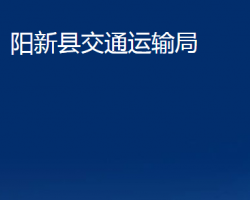 阳新县交通运输局